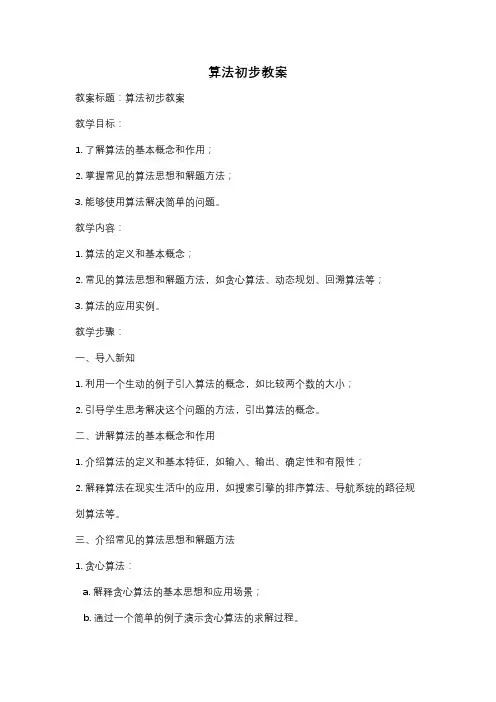 算法初步教案

教案标题：算法初步教案

教学目标：

1. 了解算法的基本概念和作用；

2. 掌握常见的算法思想和解题方法；

3. 能够使用算法解决简单的问题。

教学内容：

1. 算法的定义和基本概念；

2. 常见的算法思想和解题方法，如贪心算法、动态规划、回溯算法等；

3. 算法的应用实例。

教学步骤：

一、导入新知

1. 利用一个生动的例子引入算法的概念，如比较两个数的大小；

2. 引导学生思考解决这个问题的方法，引出算法的概念。

二、讲解算法的基本概念和作用

1. 介绍算法的定义和基本特征，如输入、输出、确定性和有限性；

2. 解释算法在现实生活中的应用，如搜索引擎的排序算法、导航系统的路径规划算法等。

三、介绍常见的算法思想和解题方法

1. 贪心算法：

a. 解释贪心算法的基本思想和应用场景；

b. 通过一个简单的例子演示贪心算法的求解过程。